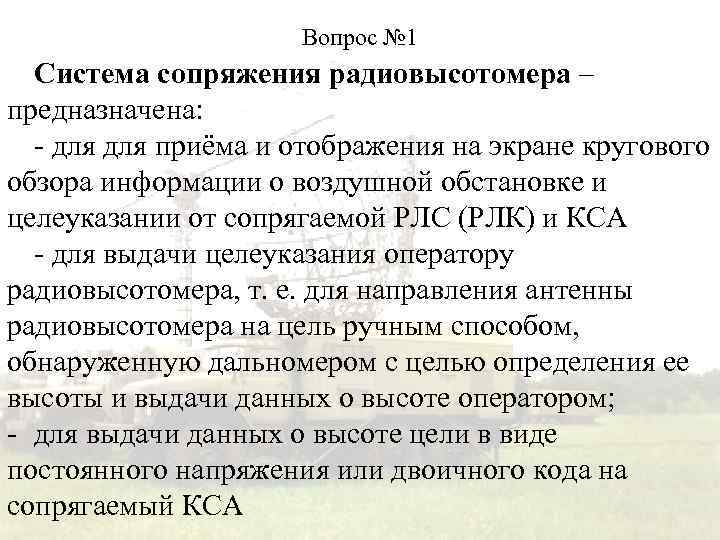 Вопрос №1

Система сопряжения радиовысотомера – предназначена:

- для для приёма и отображения на экране кругового обзора информации о воздушной обстановке и целеуказании от сопрягаемой РЛС (РЛК) и КСА

- для выдачи целеуказания оператору радиовысотомера, т. е. для направления антенны радиовысотомера на цель ручным способом, обнаруженную дальномером с целью определения ее высоты и выдачи данных о высоте оператором;

- для выдачи данных о высоте цели в виде постоянного напряжения или двоичного кода на сопрягаемый КСА